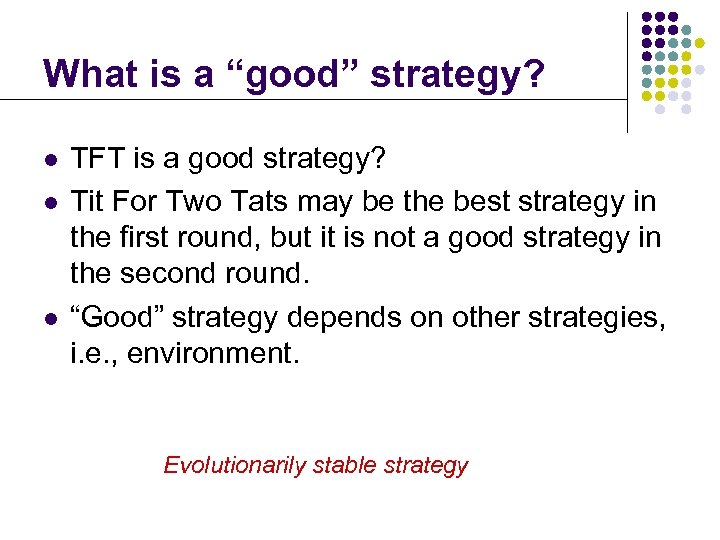 What is a “good” strategy?

- TFT is a good strategy?
- Tit For Two Tats may be the best strategy in the first round, but it is not a good strategy in the second round.
- “Good” strategy depends on other strategies, i.e., environment.

Evolutionarily stable strategy